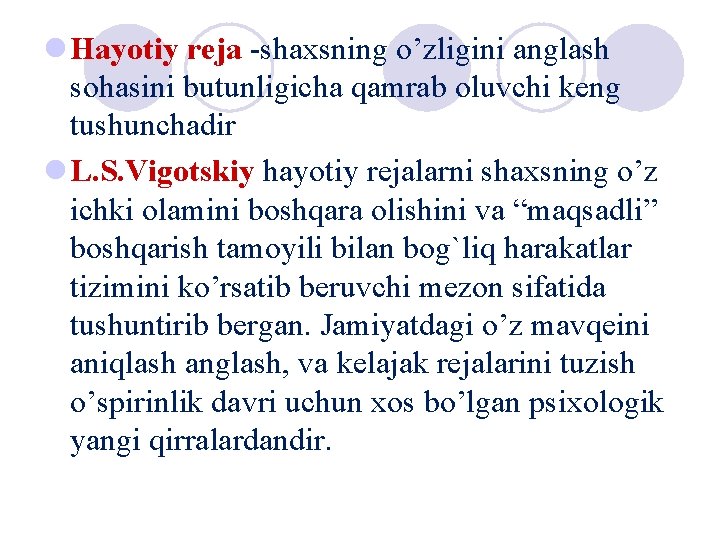 • Hayotiy reja -shaxsning o'zligini anglash sohasini butunligicha qamrab oluvchi keng tushunchadir

• L.S.Vigotskiy hayotiy rejalarni shaxsning o'z ichki olamini boshqara olishini va "maqsadli" boshqarish tamoyili bilan bog`liq harakatlar tizimini ko'rsatib beruvchi mezon sifatida tushuntirib bergan. Jamiyatdagi o'z mavqeini aniqlash anglash, va kelajak rejalarini tuzish o'spirinlik davri uchun xos bo'lgan psixologik yangi qirralardandir.